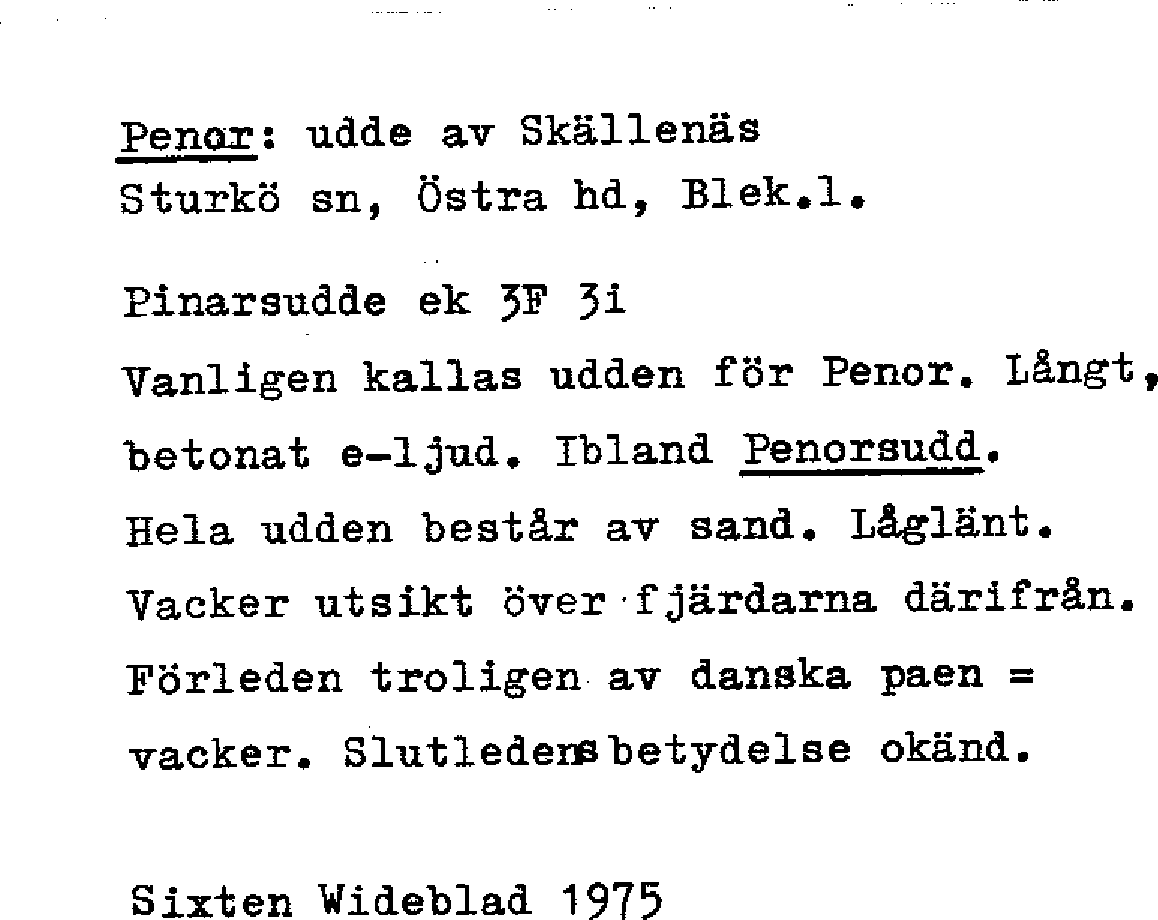 Penor: udde av Skällenäs
Sturkö sn, Östra hd, Blek.l.

Pinarsudde ek 3F 3i
Vanligen kallas udden för Penor. Långt, betonat e-ljud. Ibland Penorsudd.
Hela udden består av sand. Låglänt.
Vacker utsikt över fjärdarna därifrån.
Förleden troligen av danska paen = vacker. Slutledens betydelse okänd.

Sixten Wideblad 1975